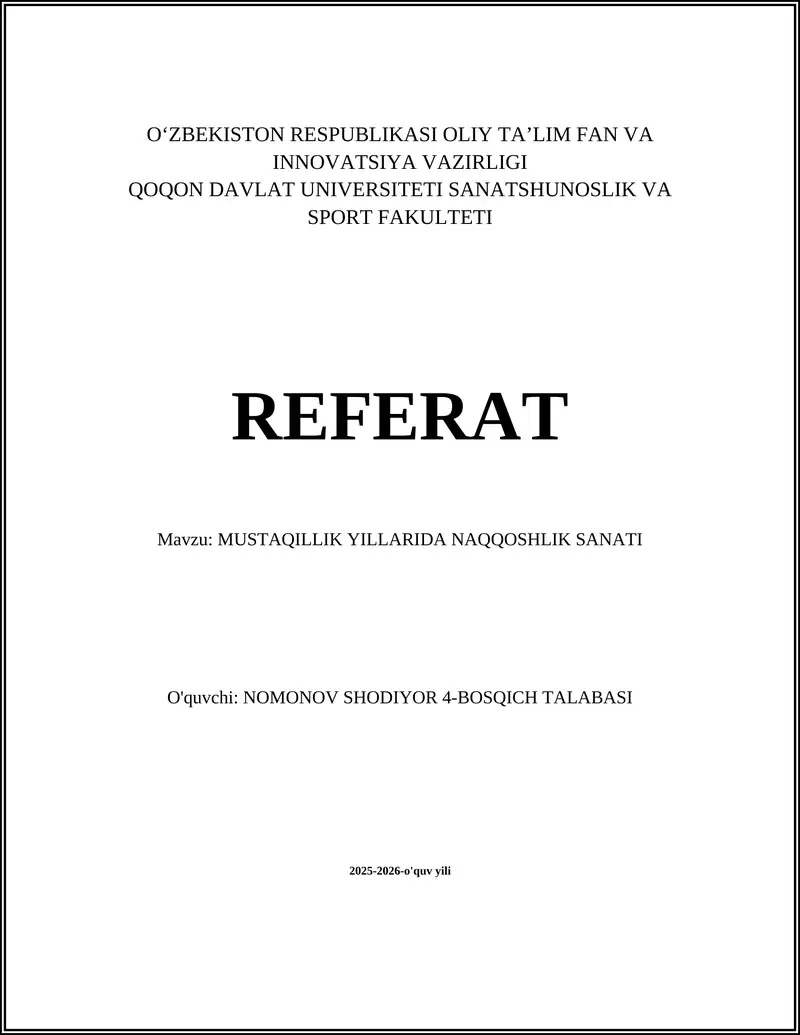 O‘ZBEKISTON RESPUBLIKASI OLIY TA’LIM FAN VA INNOVATSIYA VAZIRLIGI
QOQON DAVLAT UNIVERSITETI SANATSHUNOSLIK VA SPORT FAKULTETI

REFERAT

Mavzu: MUSTAQILLIK YILLARIDA NAQQOSHLIK SANATI

O'quvchi: NOMONOV SHODIYOR 4-BOSQICH TALABASI

2025-2026-o'quv yili